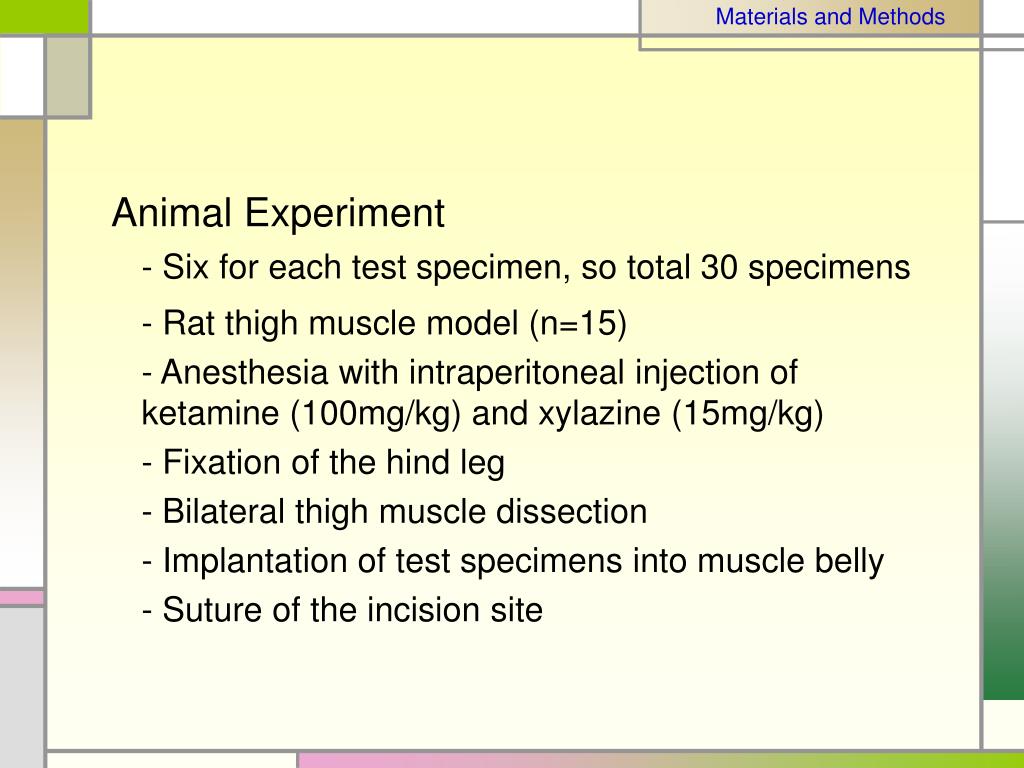 Materials and Methods

Animal Experiment

- Six for each test specimen, so total 30 specimens

- Rat thigh muscle model (n=15)

- Anesthesia with intraperitoneal injection of ketamine (100mg/kg) and xylazine (15mg/kg)

- Fixation of the hind leg

- Bilateral thigh muscle dissection

- Implantation of test specimens into muscle belly

- Suture of the incision site